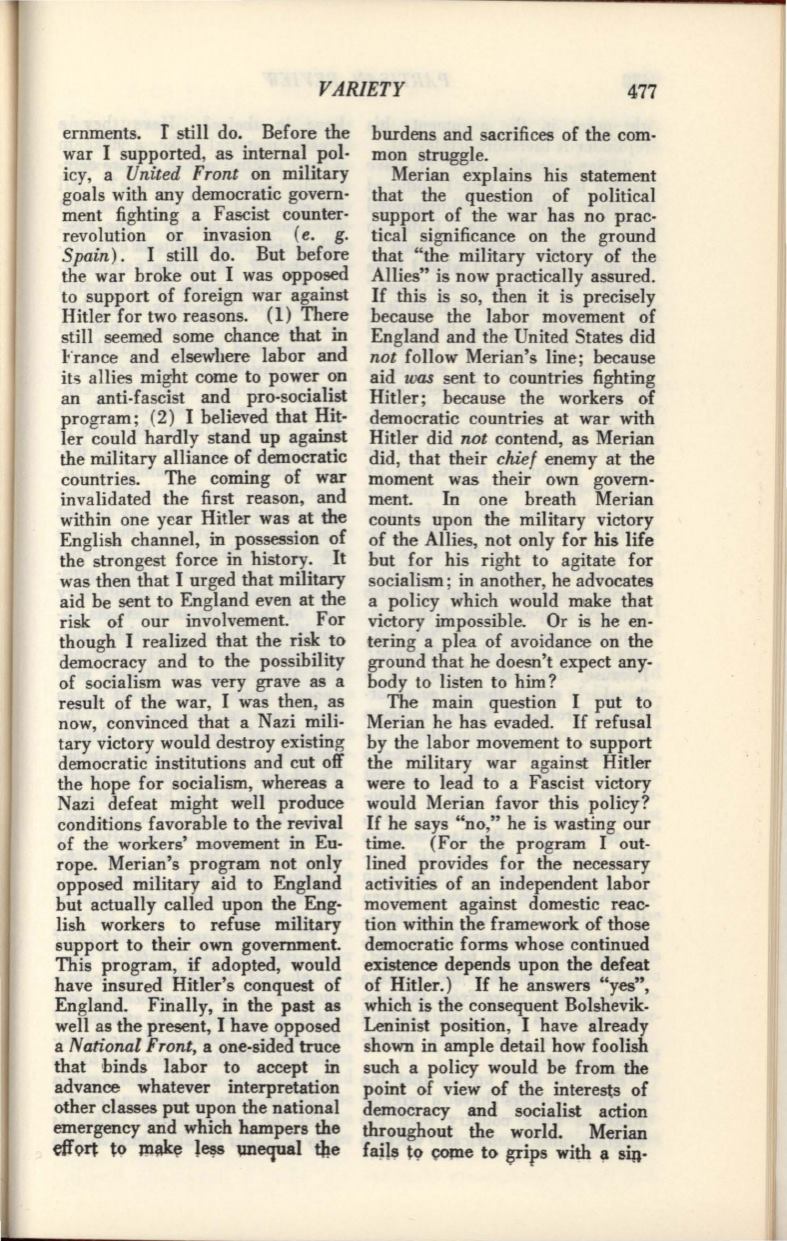 VARIETY 477

ernments. I still do. Before the war I supported, as internal policy, a United Front on military goals with any democratic government fighting a Fascist counter-revolution or invasion (e. g. Spain). I still do. But before the war broke out I was opposed to support of foreign war against Hitler for two reasons. (1) There still seemed some chance that in France and elsewhere labor and its allies might come to power on an anti-fascist and pro-socialist program; (2) I believed that Hitler could hardly stand up against the military alliance of democratic countries. The coming of war invalidated the first reason, and within one year Hitler was at the English channel, in possession of the strongest force in history. It was then that I urged that military aid be sent to England even at the risk of our involvement. For though I realized that the risk to democracy and to the possibility of socialism was very grave as a result of the war, I was then, as now, convinced that a Nazi military victory would destroy existing democratic institutions and cut off the hope for socialism, whereas a Nazi defeat might well produce conditions favorable to the revival of the workers' movement in Europe. Merian's program not only opposed military aid to England but actually called upon the English workers to refuse military support to their own government. This program, if adopted, would have insured Hitler's conquest of England. Finally, in the past as well as the present, I have opposed a National Front, a one-sided truce that binds labor to accept in advance whatever interpretation other classes put upon the national emergency and which hampers the effort to make less unequal the burdens and sacrifices of the common struggle.

Merian explains his statement that the question of political support of the war has no practical significance on the ground that "the military victory of the Allies" is now practically assured. If this is so, then it is precisely because the labor movement of England and the United States did not follow Merian's line; because aid was sent to countries fighting Hitler; because the workers of democratic countries at war with Hitler did not contend, as Merian did, that their chief enemy at the moment was their own government. In one breath Merian counts upon the military victory of the Allies, not only for his life but for his right to agitate for socialism; in another, he advocates a policy which would make that victory impossible. Or is he entering a plea of avoidance on the ground that he doesn't expect anybody to listen to him?

The main question I put to Merian he has evaded. If refusal by the labor movement to support the military war against Hitler were to lead to a Fascist victory would Merian favor this policy? If he says "no," he is wasting our time. (For the program I outlined provides for the necessary activities of an independent labor movement against domestic reaction within the framework of those democratic forms whose continued existence depends upon the defeat of Hitler.) If he answers "yes", which is the consequent Bolshevik-Leninist position, I have already shown in ample detail how foolish such a policy would be from the point of view of the interests of democracy and socialist action throughout the world. Merian fails to come to grips with a sin-